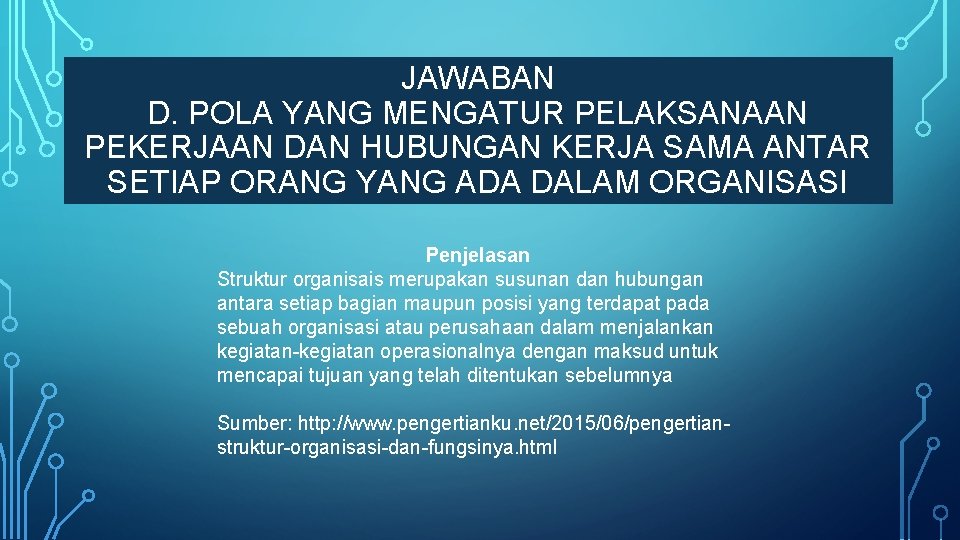 JAWABAN
D. POLA YANG MENGATUR PELAKSANAAN PEKERJAAN DAN HUBUNGAN KERJA SAMA ANTAR SETIAP ORANG YANG ADA DALAM ORGANISASI

Penjelasan
Struktur organisais merupakan susunan dan hubungan antara setiap bagian maupun posisi yang terdapat pada sebuah organisasi atau perusahaan dalam menjalankan kegiatan-kegiatan operasionalnya dengan maksud untuk mencapai tujuan yang telah ditentukan sebelumnya

Sumber: http://www.pengertianku.net/2015/06/pengertian-struktur-organisasi-dan-fungsinya.html